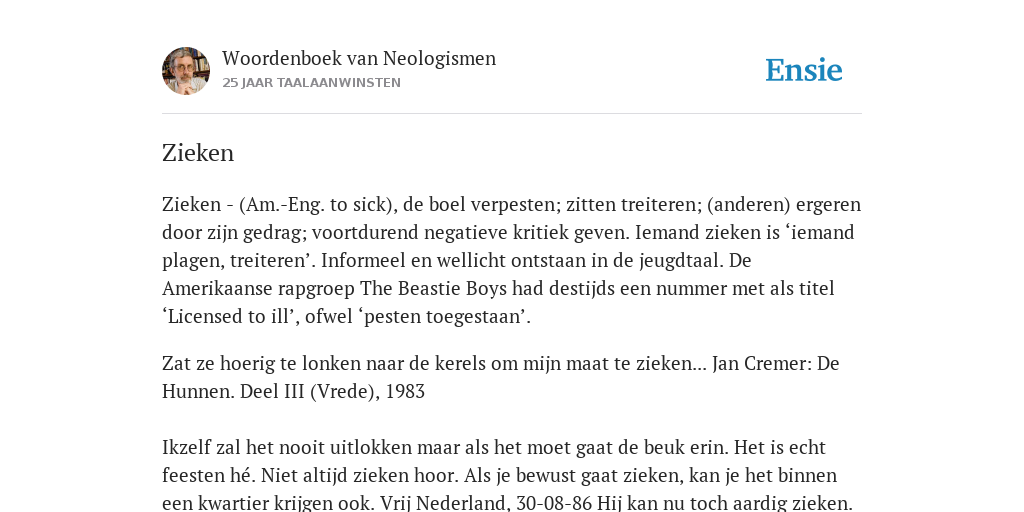 Woordenboek van Neologismen
25 JAAR TAALAANWINSTEN

Ensie

Zieken

Zieken - (Am.-Eng. to sick), de boel verpesten; zitten treiteren; (anderen) ergeren door zijn gedrag; voortdurend negatieve kritiek geven. Iemand zieken is ‘iemand plagen, treiteren’. Informeel en wellicht ontstaan in de jeugdtaal. De Amerikaanse rapgroep The Beastie Boys had destijds een nummer met als titel ‘Licensed to ill’, ofwel ‘pesten toegestaan’.

Zat ze hoerig te lonken naar de kerels om mijn maat te zieken... Jan Cremer: De Hunnen. Deel III (Vrede), 1983

Ikzelf zal het nooit uitlokken maar als het moet gaat de beuk erin. Het is echt feesten hé. Niet altijd zieken hoor. Als je bewust gaat zieken, kan je het binnen een kwartier krijgen ook. Vrij Nederland, 30-08-86 Hij kan nu toch aardig zieken.